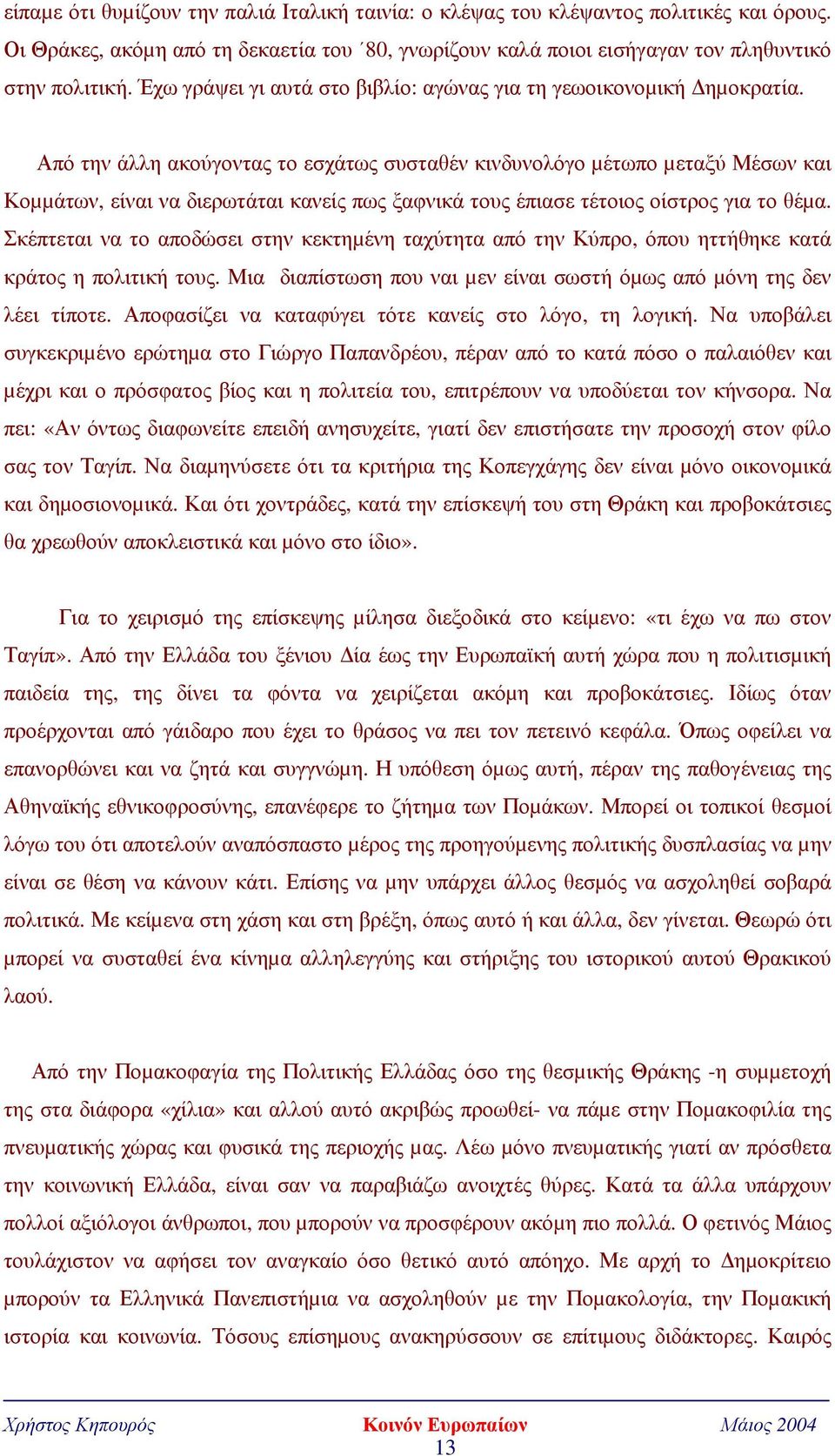 είπαμε ότι θυμίζουν την παλιά Ιταλική ταινία: ο κλέψας του κλέψαντος πολιτικές και όρους. Οι Θράκες, ακόμη από τη δεκαετία του ΄80, γνωρίζουν καλά ποιοι εισήγαγαν τον πληθυντικό στην πολιτική. Έχω γράψει γι αυτά στο βιβλίο: αγώνας για τη γεωοικονομική Δημοκρατία.

Από την άλλη ακούγοντας το εσχάτως συσταθέν κινδυνολόγο μέτωπο μεταξύ Μέσων και Κομμάτων, είναι να διερωτάται κανείς πως ξαφνικά τους έπιασε τέτοιος οίστρος για το θέμα. Σκέπτεται να το αποδώσει στην κεκτημένη ταχύτητα από την Κύπρο, όπου ηττήθηκε κατά κράτος η πολιτική τους. Μια διαπίστωση που ναι μεν είναι σωστή όμως από μόνη της δεν λέει τίποτε. Αποφασίζει να καταφύγει τότε κανείς στο λόγο, τη λογική. Να υποβάλει συγκεκριμένο ερώτημα στο Γιώργο Παπανδρέου, πέραν από το κατά πόσο ο παλαιόθεν και μέχρι και ο πρόσφατος βίος και η πολιτεία του, επιτρέπουν να υποδύεται τον κήνσορα. Να πει: «Αν όντως διαφωνείτε επειδή ανησυχείτε, γιατί δεν επιστήσατε την προσοχή στον φίλο σας τον Ταγίπ. Να διαμηνύσετε ότι τα κριτήρια της Κοπεγχάγης δεν είναι μόνο οικονομικά και δημοσιονομικά. Και ότι χοντράδες, κατά την επίσκεψή του στη Θράκη και προβοκάτσιες θα χρεωθούν αποκλειστικά και μόνο στο ίδιο».

Για το χειρισμό της επίσκεψης μίλησα διεξοδικά στο κείμενο: «τι έχω να πω στον Ταγίπ». Από την Ελλάδα του ξένιου Δία έως την Ευρωπαϊκή αυτή χώρα που η πολιτισμική παιδεία της, της δίνει τα φόντα να χειρίζεται ακόμη και προβοκάτσιες. Ιδίως όταν προέρχονται από γάιδαρο που έχει το θράσος να πει τον πετεινό κεφάλα. Όπως οφείλει να επανορθώνει και να ζητά και συγγνώμη. Η υπόθεση όμως αυτή, πέραν της παθογένειας της Αθηναϊκής εθνικοφροσύνης, επανέφερε το ζήτημα των Πομάκων. Μπορεί οι τοπικοί θεσμοί λόγω του ότι αποτελούν αναπόσπαστο μέρος της προηγούμενης πολιτικής δυσπλασίας να μην είναι σε θέση να κάνουν κάτι. Επίσης να μην υπάρχει άλλος θεσμός να ασχοληθεί σοβαρά πολιτικά. Με κείμενα στη χάση και στη βρέξη, όπως αυτό ή και άλλα, δεν γίνεται. Θεωρώ ότι μπορεί να συσταθεί ένα κίνημα αλληλεγγύης και στήριξης του ιστορικού αυτού Θρακικού λαού.

Από την Πομακοφαγία της Πολιτικής Ελλάδας όσο της θεσμικής Θράκης -η συμμετοχή της στα διάφορα «χίλια» και αλλού αυτό ακριβώς προωθεί- να πάμε στην Πομακοφιλία της πνευματικής χώρας και φυσικά της περιοχής μας. Λέω μόνο πνευματικής γιατί αν πρόσθετα την κοινωνική Ελλάδα, είναι σαν να παραβιάζω ανοιχτές θύρες. Κατά τα άλλα υπάρχουν πολλοί αξιόλογοι άνθρωποι, που μπορούν να προσφέρουν ακόμη πιο πολλά. Ο φετινός Μάιος τουλάχιστον να αφήσει τον αναγκαίο όσο θετικό αυτό απόηχο. Με αρχή το Δημοκρίτειο μπορούν τα Ελληνικά Πανεπιστήμια να ασχοληθούν με την Πομακολογία, την Πομακική ιστορία και κοινωνία. Τόσους επίσημους ανακηρύσσουν σε επίτιμους διδάκτορες. Καιρός

Χρήστος Κηπουρός Κοινόν Ευρωπαίων Μάιος 2004
13